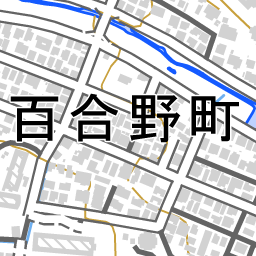 百合野町